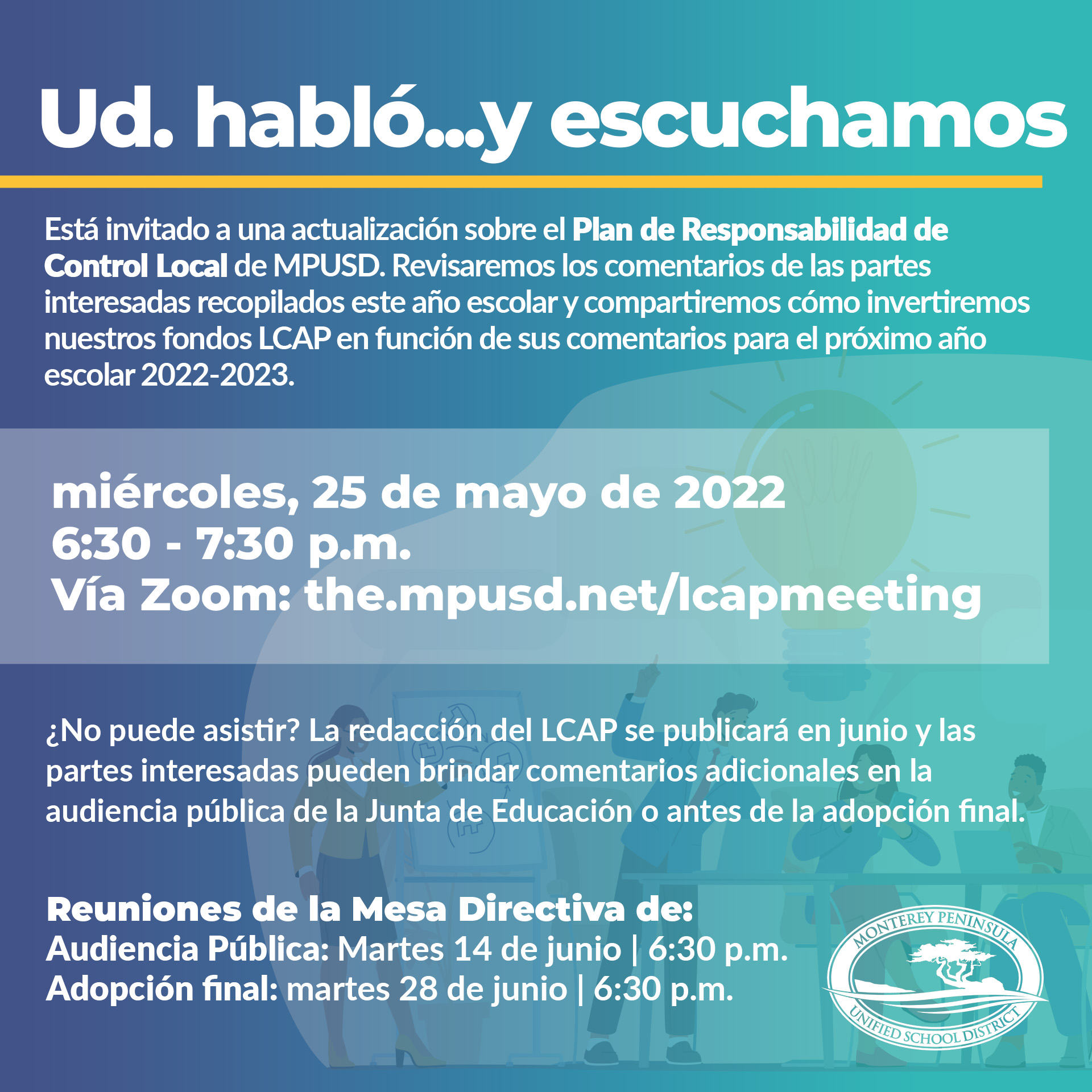 Ud. habló...y escuchamos

Está invitado a una actualización sobre el Plan de Responsabilidad de Control Local de MPUSD. Revisaremos los comentarios de las partes interesadas recopilados este año escolar y compartiremos cómo invertiremos nuestros fondos LCAP en función de sus comentarios para el próximo año escolar 2022-2023.

miércoles, 25 de mayo de 2022
6:30 - 7:30 p.m.
Vía Zoom: the.mpusd.net/lcapmeeting

¿No puede asistir? La redacción del LCAP se publicará en junio y las partes interesadas pueden brindar comentarios adicionales en la audiencia pública de la Junta de Educación o antes de la adopción final.

Reuniones de la Mesa Directiva de:
Audiencia Pública: Martes 14 de junio | 6:30 p.m.
Adopción final: martes 28 de junio | 6:30 p.m.

MONTEREY PENINSULA
UNIFIED SCHOOL DISTRICT